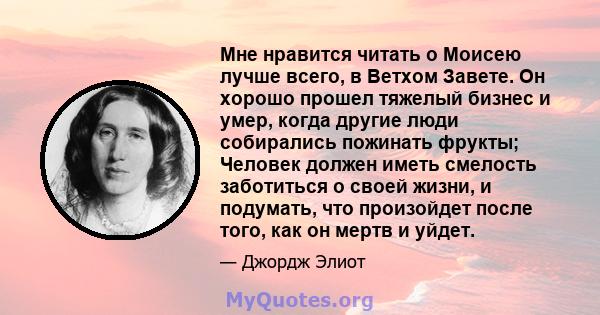 Мне нравится читать о Моисею лучше всего, в Ветхом Завете. Он хорошо прошел тяжелый бизнес и умер, когда другие люди собирались пожинать фрукты; Человек должен иметь смелость заботиться о своей жизни, и подумать, что произойдет после того, как он мертв и уйдет.

— Джордж Элиот

MyQuotes.org